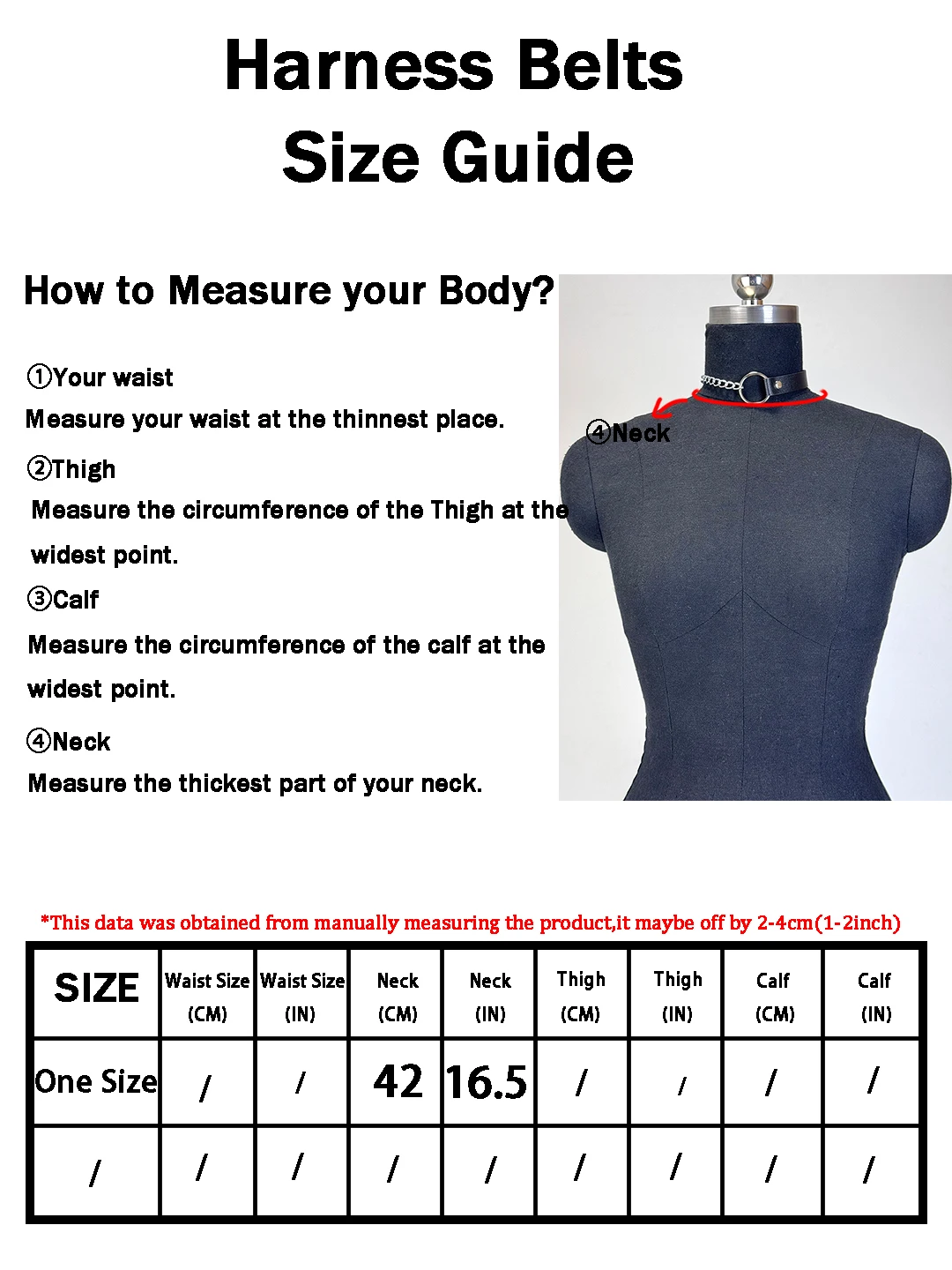 Harness Belts
Size Guide

How to Measure your Body?

①Your waist
Measure your waist at the thinnest place.

②Thigh
Measure the circumference of the Thigh at the widest point.

③Calf
Measure the circumference of the calf at the widest point.

④Neck
Measure the thickest part of your neck.

④Neck

*This data was obtained from manually measuring the product,it maybe off by 2-4cm(1-2inch)

| SIZE | Waist Size (CM) | Waist Size (IN) | Neck (CM) | Neck (IN) | Thigh (CM) | Thigh (IN) | Calf (CM) | Calf (IN) |
|---|---|---|---|---|---|---|---|---|
| One Size | / | / | 42 | 16.5 | / | / | / | / |
| / | / | / | / | / | / | / | / | / |